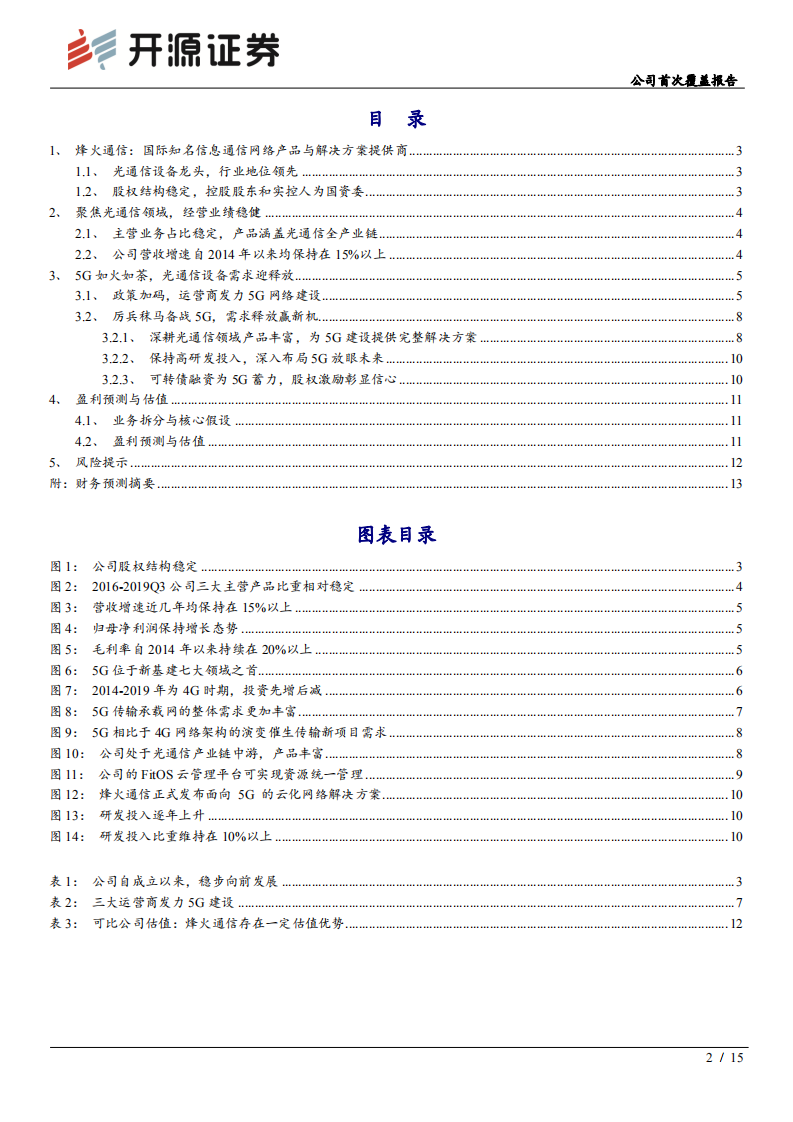 开源证券

公司首次覆盖报告

目 录

1、 烽火通信：国际知名信息通信网络产品与解决方案提供商 ........ 3
1.1、 光通信设备龙头，行业地位领先 ........ 3
1.2、 股权结构稳定，控股股东和实控人为国资委 ........ 3
2、 聚焦光通信领域，经营业绩稳健 ........ 4
2.1、 主营业务占比稳定，产品涵盖光通信全产业链 ........ 4
2.2、 公司营收增速自 2014 年以来均保持在 15%以上 ........ 4
3、 5G 如火如荼，光通信设备需求迎释放 ........ 5
3.1、 政策加码，运营商发力 5G 网络建设 ........ 5
3.2、 厉兵秣马备战 5G，需求释放赢新机 ........ 8
3.2.1、 深耕光通信领域产品丰富，为 5G 建设提供完整解决方案 ........ 8
3.2.2、 保持高研发投入，深入布局 5G 放眼未来 ........ 10
3.2.3、 可转债融资为 5G 蓄力，股权激励彰显信心 ........ 10
4、 盈利预测与估值 ........ 11
4.1、 业务拆分与核心假设 ........ 11
4.2、 盈利预测与估值 ........ 11
5、 风险提示 ........ 12
附：财务预测摘要 ........ 13

图表目录

图 1： 公司股权结构稳定 ........ 3
图 2： 2016-2019Q3 公司三大主营产品比重相对稳定 ........ 4
图 3： 营收增速近几年均保持在 15%以上 ........ 5
图 4： 归母净利润保持增长态势 ........ 5
图 5： 毛利率自 2014 年以来持续在 20%以上 ........ 5
图 6： 5G 位于新基建七大领域之首 ........ 6
图 7： 2014-2019 年为 4G 时期，投资先增后减 ........ 6
图 8： 5G 传输承载网的整体需求更加丰富 ........ 7
图 9： 5G 相比于 4G 网络架构的演变催生传输新项目需求 ........ 8
图 10： 公司处于光通信产业链中游，产品丰富 ........ 8
图 11： 公司的 FitOS 云管理平台可实现资源统一管理 ........ 9
图 12： 烽火通信正式发布面向 5G 的云化网络解决方案 ........ 10
图 13： 研发投入逐年上升 ........ 10
图 14： 研发投入比重维持在 10%以上 ........ 10

表 1： 公司自成立以来，稳步向前发展 ........ 3
表 2： 三大运营商发力 5G 建设 ........ 7
表 3： 可比公司估值：烽火通信存在一定估值优势 ........ 12

2 / 15